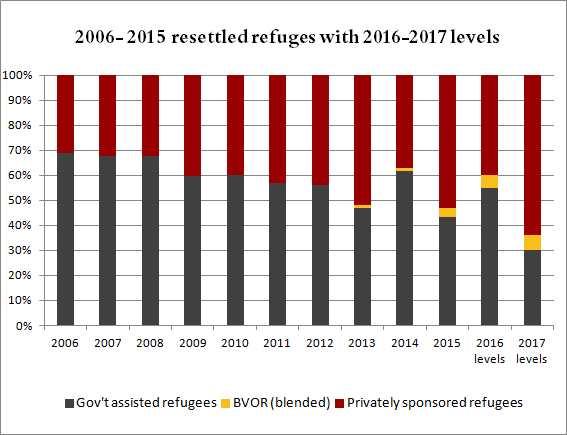 2006- 2015 resettled refuges with 2016-2017 levels

100%
90%
80%
70%
60%
50%
40%
30%
20%
10%
0%

2006 2007 2008 2009 2010 2011 2012 2013 2014 2015 2016 levels 2017 levels

Gov't assisted refugees BVOR (blended) Privately sponsored refugees